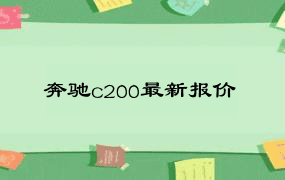 奔驰c200最新报价